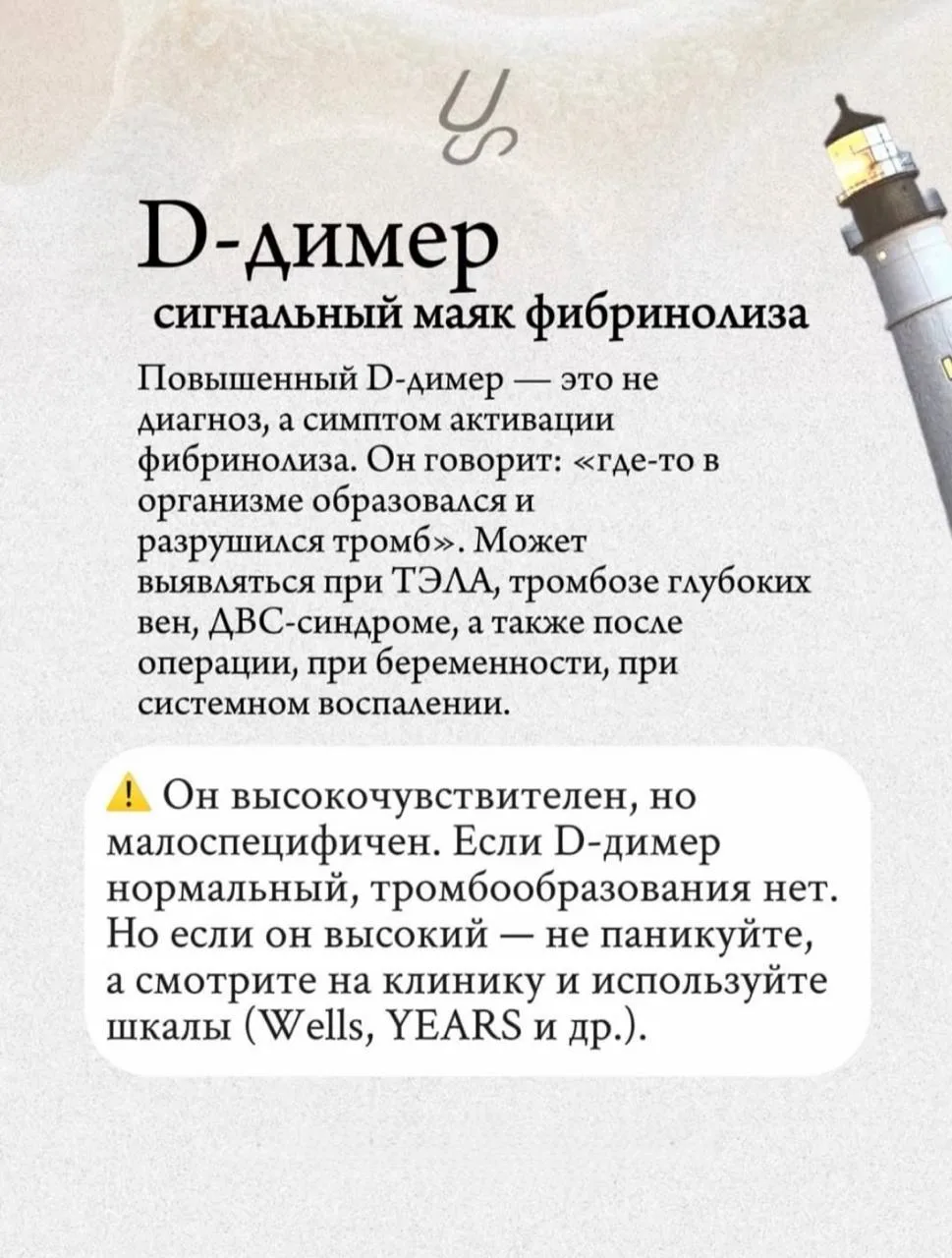 D-димер

сигнальный маяк фибринолиза

Повышенный D-димер — это не диагноз, а симптом активации фибринолиза. Он говорит: «где-то в организме образовался и разрушился тромб». Может выявляться при ТЭЛА, тромбозе глубоких вен, ДВС-синдроме, а также после операции, при беременности, при системном воспалении.

⚠ Он высокочувствителен, но малоспецифичен. Если D-димер нормальный, тромбообразования нет. Но если он высокий — не паникуйте, а смотрите на клинику и используйте шкалы (Wells, YEARS и др.).